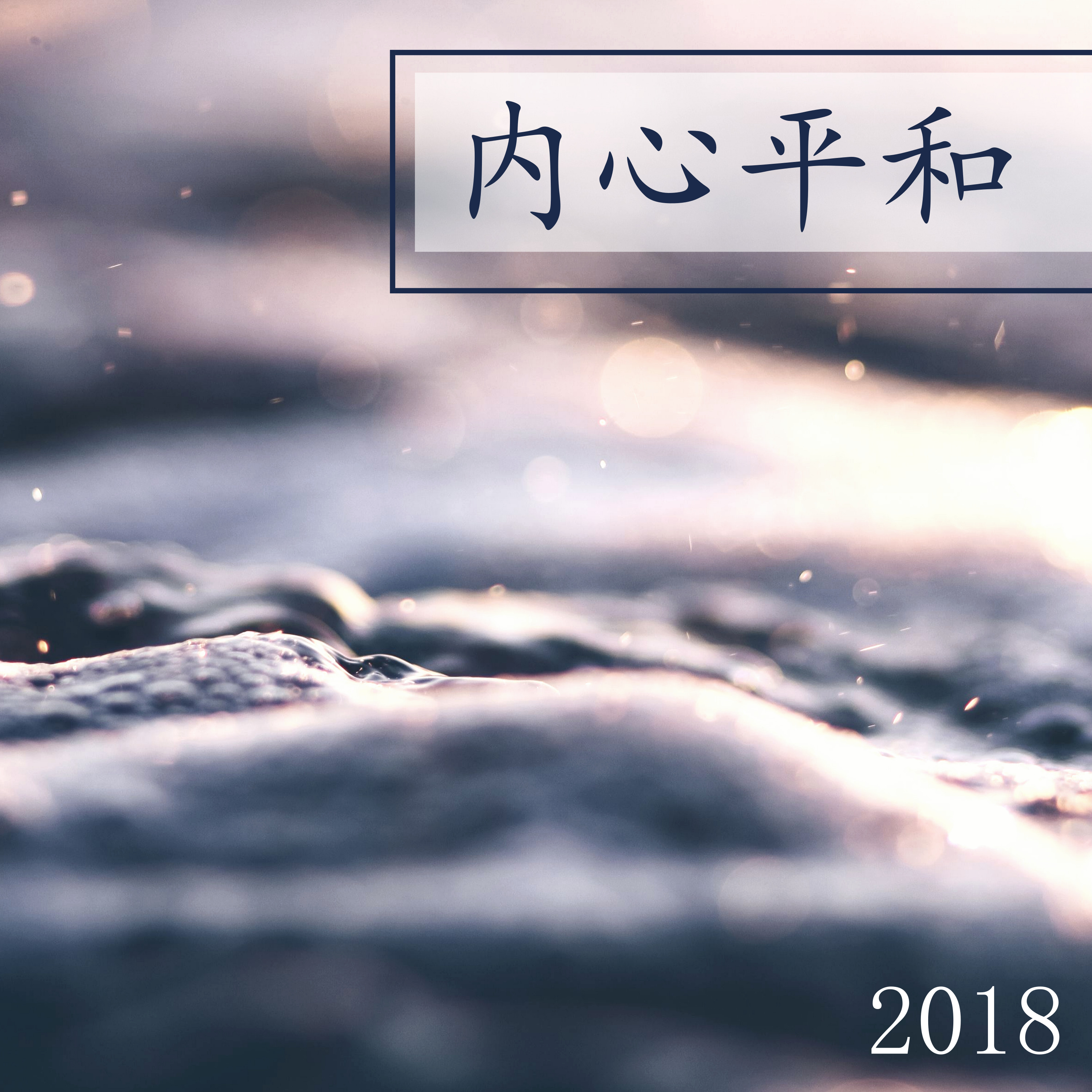 内心平和

2018